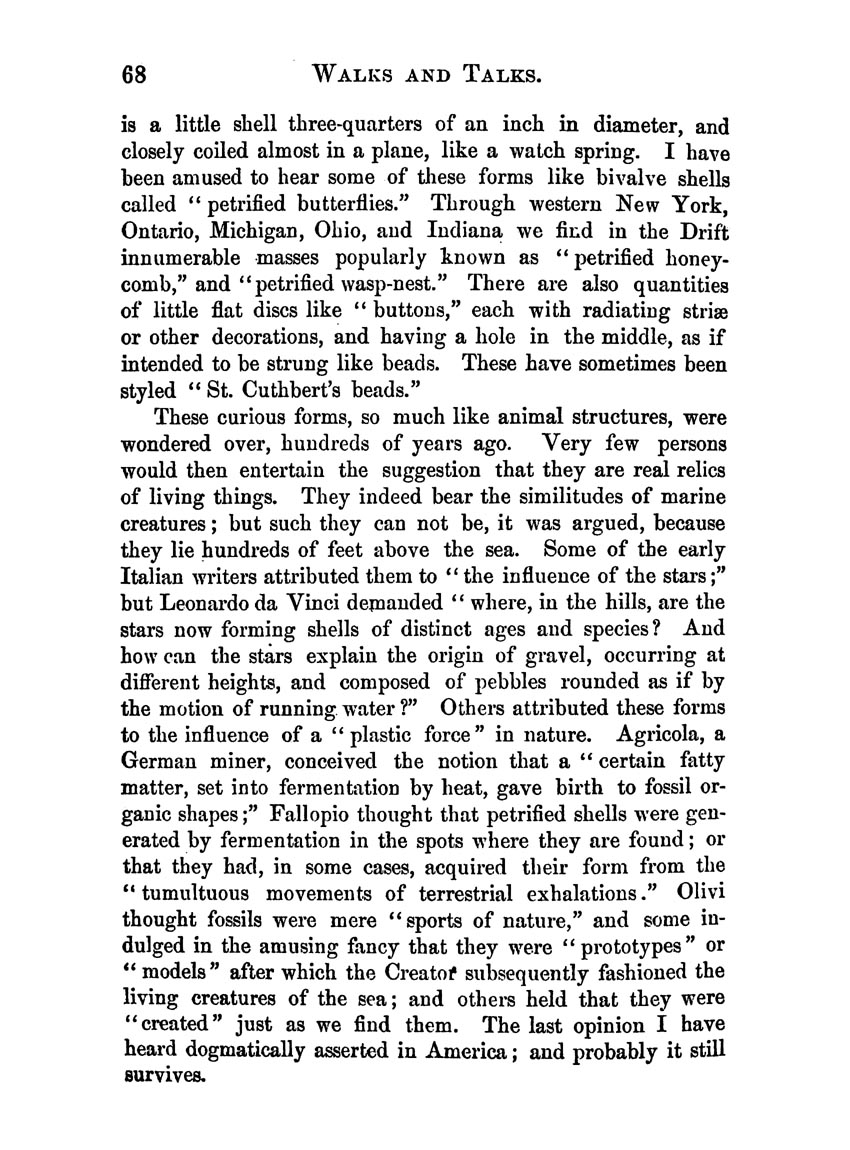 68 WALKS AND TALKS.

is a little shell three-quarters of an inch in diameter, and closely coiled almost in a plane, like a watch spring. I have been amused to hear some of these forms like bivalve shells called "petrified butterflies." Through western New York, Ontario, Michigan, Ohio, and Indiana we find in the Drift innumerable masses popularly known as "petrified honeycomb," and "petrified wasp-nest." There are also quantities of little flat discs like "buttons," each with radiating striæ or other decorations, and having a hole in the middle, as if intended to be strung like beads. These have sometimes been styled "St. Cuthbert's beads."

These curious forms, so much like animal structures, were wondered over, hundreds of years ago. Very few persons would then entertain the suggestion that they are real relics of living things. They indeed bear the similitudes of marine creatures; but such they can not be, it was argued, because they lie hundreds of feet above the sea. Some of the early Italian writers attributed them to "the influence of the stars;" but Leonardo da Vinci demanded "where, in the hills, are the stars now forming shells of distinct ages and species? And how can the stars explain the origin of gravel, occurring at different heights, and composed of pebbles rounded as if by the motion of running water?" Others attributed these forms to the influence of a "plastic force" in nature. Agricola, a German miner, conceived the notion that a "certain fatty matter, set into fermentation by heat, gave birth to fossil organic shapes;" Fallopio thought that petrified shells were generated by fermentation in the spots where they are found; or that they had, in some cases, acquired their form from the "tumultuous movements of terrestrial exhalations." Olivi thought fossils were mere "sports of nature," and some indulged in the amusing fancy that they were "prototypes" or "models" after which the Creator subsequently fashioned the living creatures of the sea; and others held that they were "created" just as we find them. The last opinion I have heard dogmatically asserted in America; and probably it still survives.